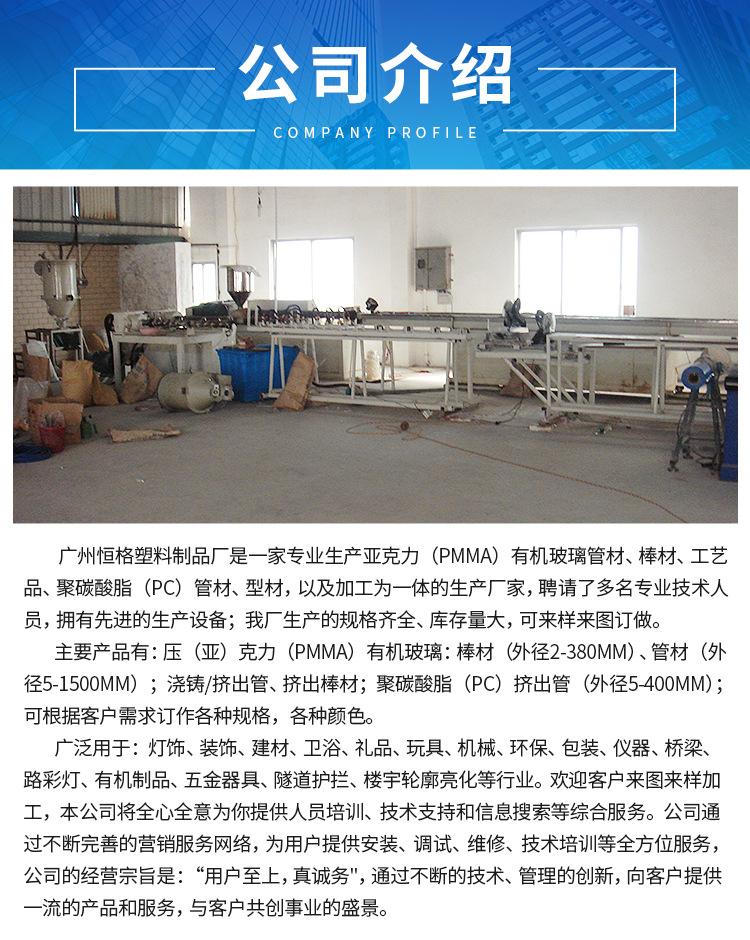 公司介绍

COMPANY PROFILE

广州恒格塑料制品厂是一家专业生产亚克力（PMMA）有机玻璃管材、棒材、工艺品、聚碳酸脂（PC）管材、型材，以及加工为一体的生产厂家，聘请了多名专业技术人员，拥有先进的生产设备；我厂生产的规格齐全、库存量大，可来样来图订做。

主要产品有：压（亚）克力（PMMA）有机玻璃：棒材（外径2-380MM）、管材（外径5-1500MM）；浇铸/挤出管、挤出棒材；聚碳酸脂（PC）挤出管（外径5-400MM）；可根据客户需求订作各种规格，各种颜色。

广泛用于：灯饰、装饰、建材、卫浴、礼品、玩具、机械、环保、包装、仪器、桥梁、路彩灯、有机制品、五金器具、隧道护拦、楼宇轮廓亮化等行业。欢迎客户来图来样加工，本公司将全心全意为你提供人员培训、技术支持和信息搜索等综合服务。公司通过不断完善的营销服务网络，为用户提供安装、调试、维修、技术培训等全方位服务，公司的经营宗旨是：“用户至上，真诚务"，通过不断的技术、管理的创新，向客户提供一流的产品和服务，与客户共创事业的盛景。